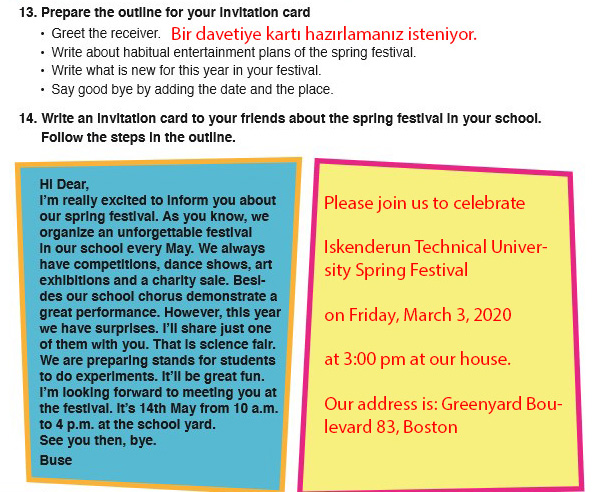 13. Prepare the outline for your invitation card

• Greet the receiver. Bir davetiye kartı hazırlamanız isteniyor.
• Write about habitual entertainment plans of the spring festival.
• Write what is new for this year in your festival.
• Say good bye by adding the date and the place.

14. Write an invitation card to your friends about the spring festival in your school. Follow the steps in the outline.

Hi Dear,
I'm really excited to inform you about our spring festival. As you know, we organize an unforgettable festival in our school every May. We always have competitions, dance shows, art exhibitions and a charity sale. Besides our school chorus demonstrate a great performance. However, this year we have surprises. I'll share just one of them with you. That is science fair. We are preparing stands for students to do experiments. It'll be great fun. I'm looking forward to meeting you at the festival. It's 14th May from 10 a.m. to 4 p.m. at the school yard.
See you then, bye.
Buse

Please join us to celebrate

Iskenderun Technical University Spring Festival

on Friday, March 3, 2020

at 3:00 pm at our house.

Our address is: Greenyard Boulevard 83, Boston